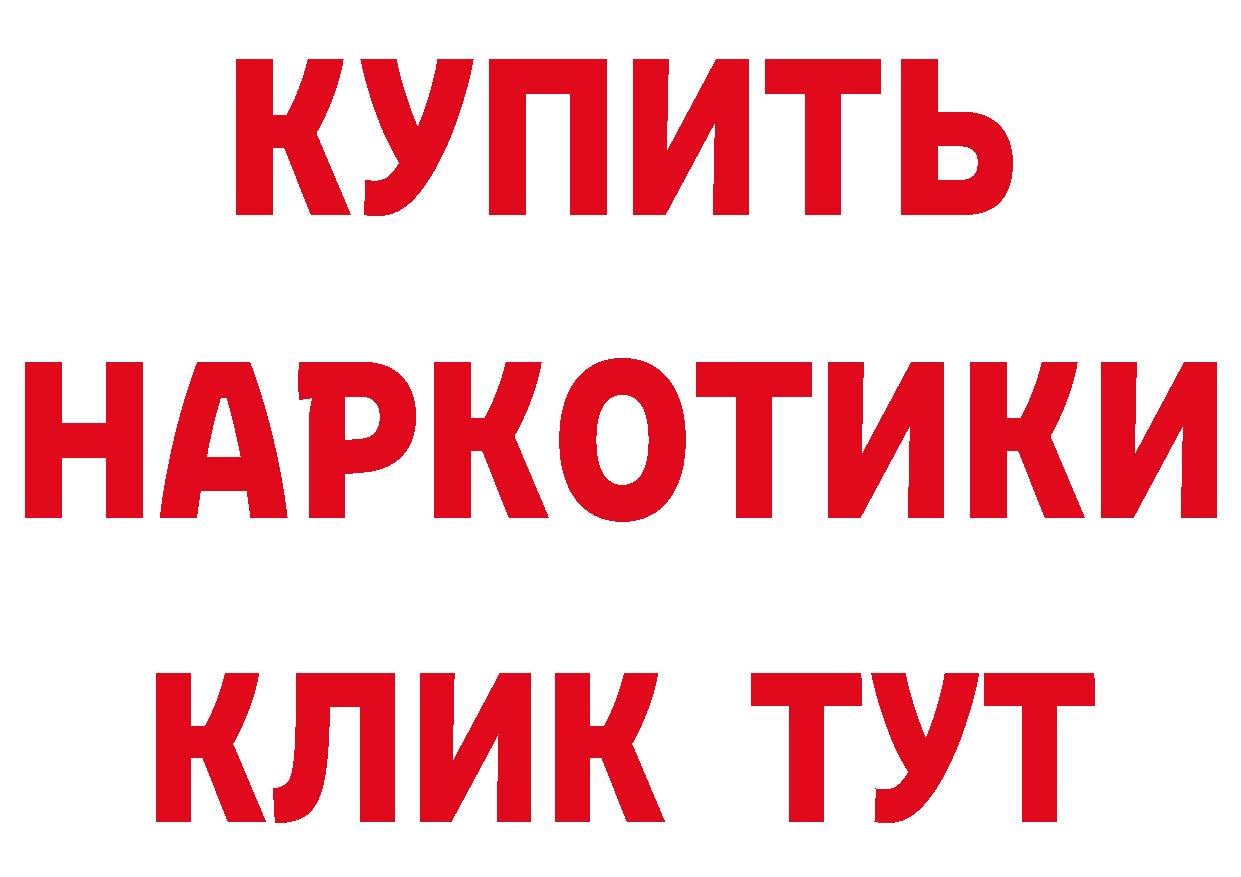 КУПИТЬ
НАРКОТИКИ
КЛИК ТУТ